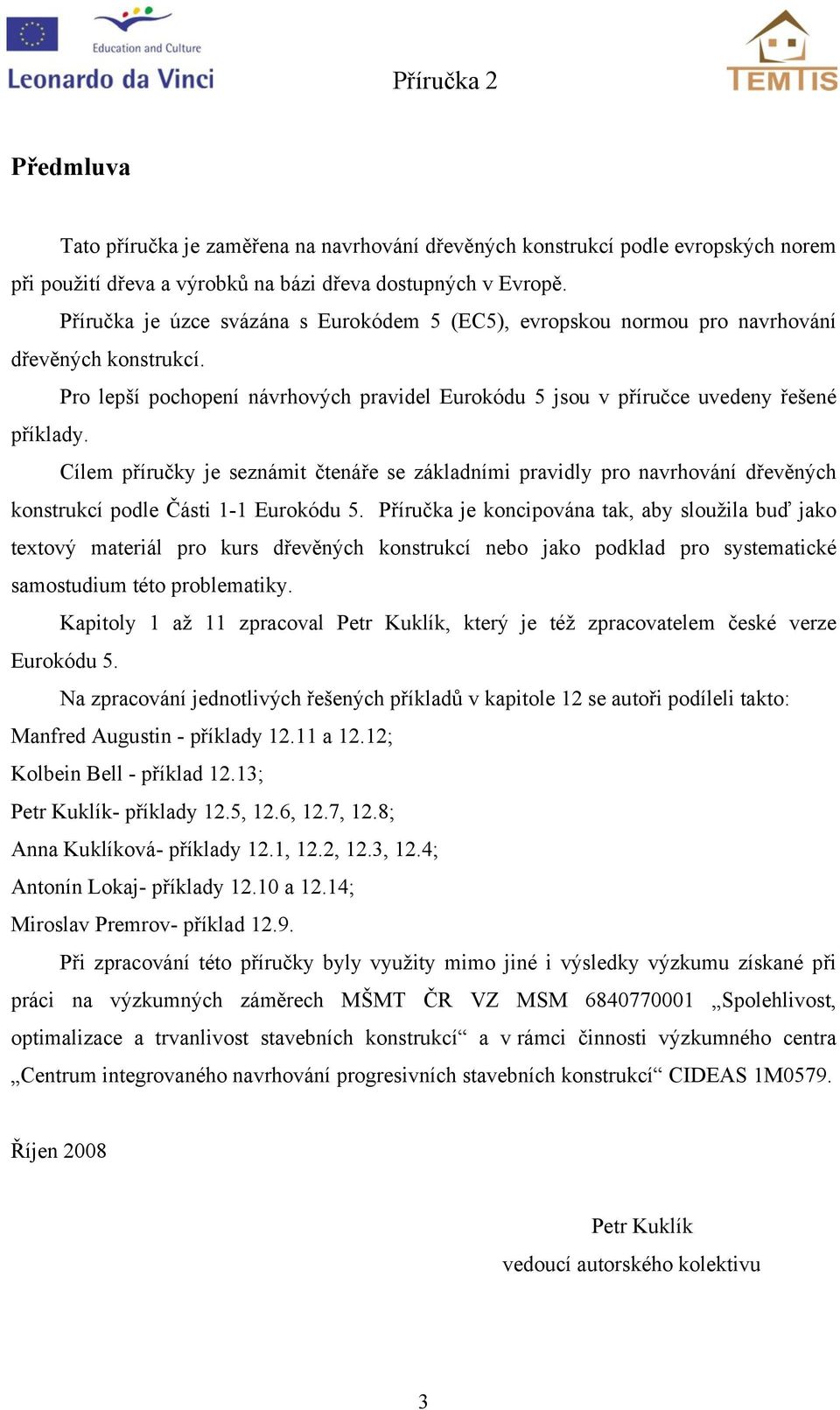 Education and Culture
Leonardo da Vinci

Příručka 2

TEMTIS

Předmluva

Tato příručka je zaměřena na navrhování dřevěných konstrukcí podle evropských norem při použití dřeva a výrobků na bázi dřeva dostupných v Evropě.

Příručka je úzce svázána s Eurokódem 5 (EC5), evropskou normou pro navrhování dřevěných konstrukcí.

Pro lepší pochopení návrhových pravidel Eurokódu 5 jsou v příručce uvedeny řešené příklady.

Cílem příručky je seznámit čtenáře se základními pravidly pro navrhování dřevěných konstrukcí podle Části 1-1 Eurokódu 5. Příručka je koncipována tak, aby sloužila buď jako textový materiál pro kurs dřevěných konstrukcí nebo jako podklad pro systematické samostudium této problematiky.

Kapitoly 1 až 11 zpracoval Petr Kuklík, který je též zpracovatelem české verze Eurokódu 5.

Na zpracování jednotlivých řešených příkladů v kapitole 12 se autoři podíleli takto:
Manfred Augustin - příklady 12.11 a 12.12;
Kolbein Bell - příklad 12.13;
Petr Kuklík- příklady 12.5, 12.6, 12.7, 12.8;
Anna Kuklíková- příklady 12.1, 12.2, 12.3, 12.4;
Antonín Lokaj- příklady 12.10 a 12.14;
Miroslav Premrov- příklad 12.9.

Při zpracování této příručky byly využity mimo jiné i výsledky výzkumu získané při práci na výzkumných záměrech MŠMT ČR VZ MSM 6840770001 „Spolehlivost, optimalizace a trvanlivost stavebních konstrukcí“ a v rámci činnosti výzkumného centra „Centrum integrovaného navrhování progresivních stavebních konstrukcí“ CIDEAS 1M0579.

Říjen 2008

Petr Kuklík
vedoucí autorského kolektivu

3